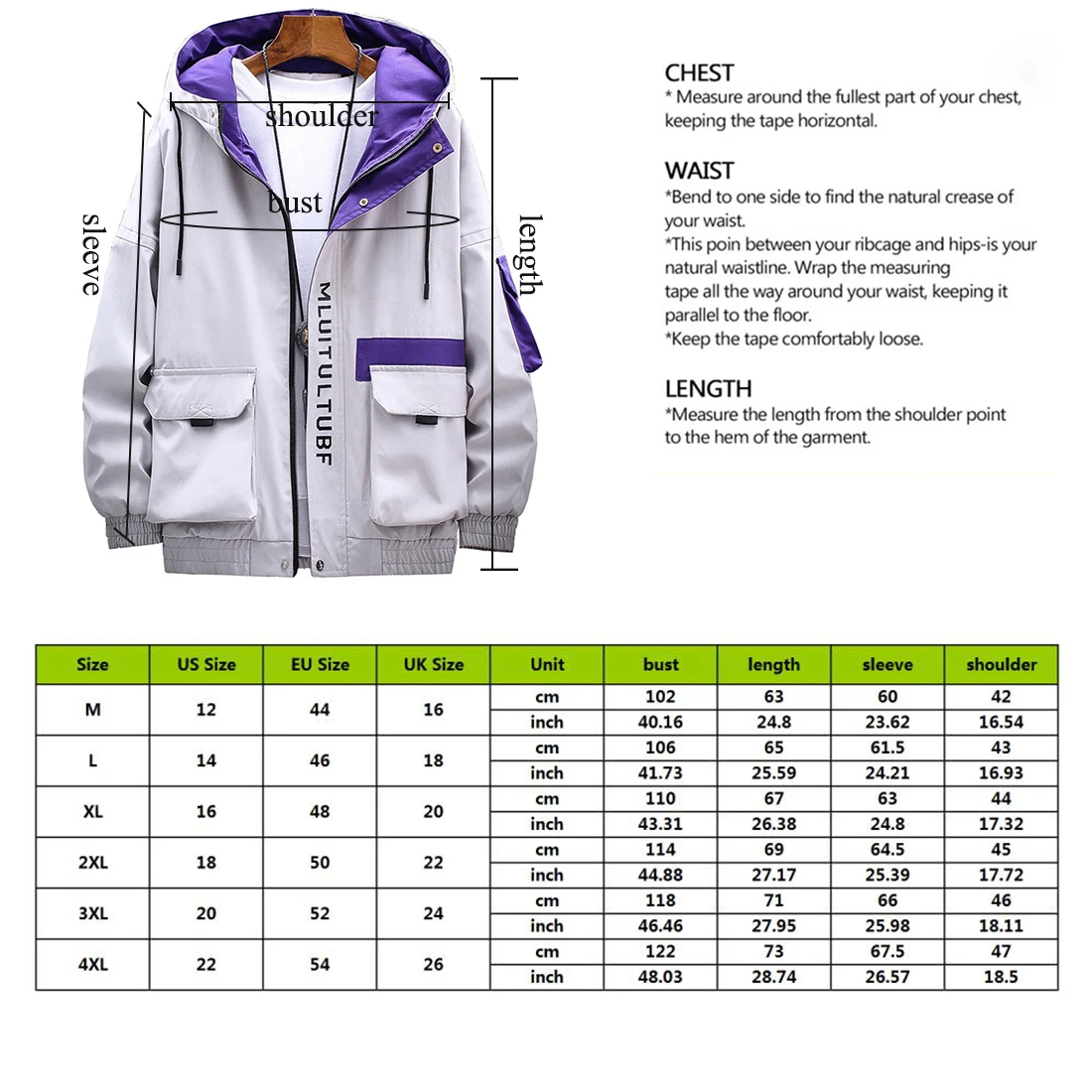 shoulder

bust

sleeve

length

MLUITULTUBF

CHEST
* Measure around the fullest part of your chest, keeping the tape horizontal.

WAIST
*Bend to one side to find the natural crease of your waist.
*This poin between your ribcage and hips-is your natural waistline. Wrap the measuring tape all the way around your waist, keeping it parallel to the floor.
*Keep the tape comfortably loose.

LENGTH
*Measure the length from the shoulder point to the hem of the garment.

| Size | US Size | EU Size | UK Size | Unit | bust | length | sleeve | shoulder |
|---|---|---|---|---|---|---|---|---|
| M | 12 | 44 | 16 | cm | 102 | 63 | 60 | 42 |
| | | | | inch | 40.16 | 24.8 | 23.62 | 16.54 |
| L | 14 | 46 | 18 | cm | 106 | 65 | 61.5 | 43 |
| | | | | inch | 41.73 | 25.59 | 24.21 | 16.93 |
| XL | 16 | 48 | 20 | cm | 110 | 67 | 63 | 44 |
| | | | | inch | 43.31 | 26.38 | 24.8 | 17.32 |
| 2XL | 18 | 50 | 22 | cm | 114 | 69 | 64.5 | 45 |
| | | | | inch | 44.88 | 27.17 | 25.39 | 17.72 |
| 3XL | 20 | 52 | 24 | cm | 118 | 71 | 66 | 46 |
| | | | | inch | 46.46 | 27.95 | 25.98 | 18.11 |
| 4XL | 22 | 54 | 26 | cm | 122 | 73 | 67.5 | 47 |
| | | | | inch | 48.03 | 28.74 | 26.57 | 18.5 |